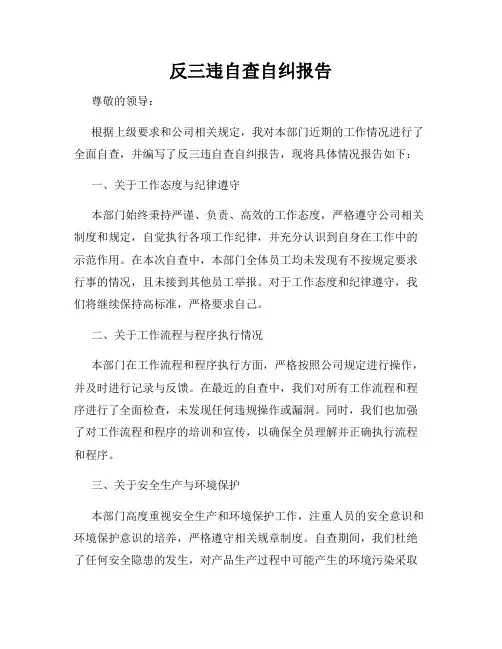 反三违自查自纠报告

尊敬的领导：

根据上级要求和公司相关规定，我对本部门近期的工作情况进行了全面自查，并编写了反三违自查自纠报告，现将具体情况报告如下：

一、关于工作态度与纪律遵守

本部门始终秉持严谨、负责、高效的工作态度，严格遵守公司相关制度和规定，自觉执行各项工作纪律，并充分认识到自身在工作中的示范作用。在本次自查中，本部门全体员工均未发现有不按规定要求行事的情况，且未接到其他员工举报。对于工作态度和纪律遵守，我们将继续保持高标准，严格要求自己。

二、关于工作流程与程序执行情况

本部门在工作流程和程序执行方面，严格按照公司规定进行操作，并及时进行记录与反馈。在最近的自查中，我们对所有工作流程和程序进行了全面检查，未发现任何违规操作或漏洞。同时，我们也加强了对工作流程和程序的培训和宣传，以确保全员理解并正确执行流程和程序。

三、关于安全生产与环境保护

本部门高度重视安全生产和环境保护工作，注重人员的安全意识和环境保护意识的培养，严格遵守相关规章制度。自查期间，我们杜绝了任何安全隐患的发生，对产品生产过程中可能产生的环境污染采取